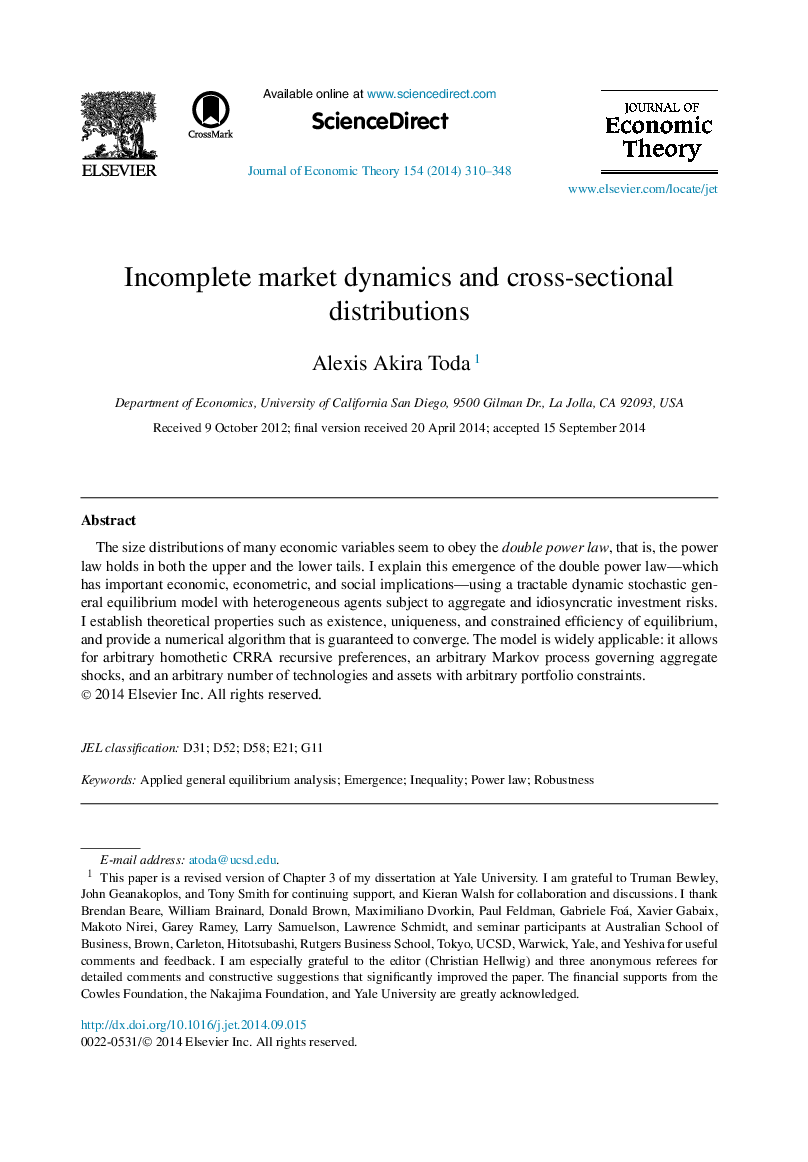 ELSEVIER

CrossMark

Available online at www.sciencedirect.com

ScienceDirect

Journal of Economic Theory 154 (2014) 310–348

JOURNAL OF
Economic
Theory

www.elsevier.com/locate/jet

Incomplete market dynamics and cross-sectional distributions

Alexis Akira Toda $^1$

Department of Economics, University of California San Diego, 9500 Gilman Dr., La Jolla, CA 92093, USA

Received 9 October 2012; final version received 20 April 2014; accepted 15 September 2014

Abstract

The size distributions of many economic variables seem to obey the double power law, that is, the power law holds in both the upper and the lower tails. I explain this emergence of the double power law—which has important economic, econometric, and social implications—using a tractable dynamic stochastic general equilibrium model with heterogeneous agents subject to aggregate and idiosyncratic investment risks. I establish theoretical properties such as existence, uniqueness, and constrained efficiency of equilibrium, and provide a numerical algorithm that is guaranteed to converge. The model is widely applicable: it allows for arbitrary homothetic CRRA recursive preferences, an arbitrary Markov process governing aggregate shocks, and an arbitrary number of technologies and assets with arbitrary portfolio constraints.
© 2014 Elsevier Inc. All rights reserved.

JEL classification: D31; D52; D58; E21; G11

Keywords: Applied general equilibrium analysis; Emergence; Inequality; Power law; Robustness

E-mail address: atoda@ucsd.edu.
$^1$ This paper is a revised version of Chapter 3 of my dissertation at Yale University. I am grateful to Truman Bewley, John Geanakoplos, and Tony Smith for continuing support, and Kieran Walsh for collaboration and discussions. I thank Brendan Beare, William Brainard, Donald Brown, Maximiliano Dvorkin, Paul Feldman, Gabriele Foá, Xavier Gabaix, Makoto Nirei, Garey Ramey, Larry Samuelson, Lawrence Schmidt, and seminar participants at Australian School of Business, Brown, Carleton, Hitotsubashi, Rutgers Business School, Tokyo, UCSD, Warwick, Yale, and Yeshiva for useful comments and feedback. I am especially grateful to the editor (Christian Hellwig) and three anonymous referees for detailed comments and constructive suggestions that significantly improved the paper. The financial supports from the Cowles Foundation, the Nakajima Foundation, and Yale University are greatly acknowledged.

http://dx.doi.org/10.1016/j.jet.2014.09.015
0022-0531/© 2014 Elsevier Inc. All rights reserved.